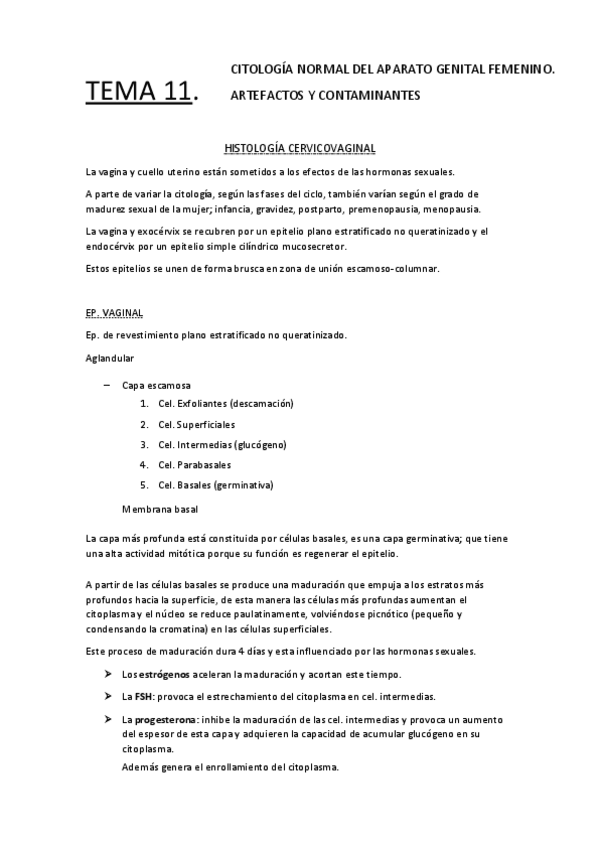 TEMA 11.

CITOLOGÍA NORMAL DEL APARATO GENITAL FEMENINO.

ARTEFACTOS Y CONTAMINANTES

HISTOLOGÍA CERVICOVAGINAL

La vagina y cuello uterino están sometidos a los efectos de las hormonas sexuales.

A parte de variar la citología, según las fases del ciclo, también varían según el grado de madurez sexual de la mujer; infancia, gravidez, postparto, premenopausia, menopausia.

La vagina y exocérvix se recubren por un epitelio plano estratificado no queratinizado y el endocérvix por un epitelio simple cilíndrico mucosecretor.

Estos epitelios se unen de forma brusca en zona de unión escamoso-columnar.

EP. VAGINAL

Ep. de revestimiento plano estratificado no queratinizado.

Aglandular

– Capa escamosa
1. Cel. Exfoliantes (descamación)
2. Cel. Superficiales
3. Cel. Intermedias (glucógeno)
4. Cel. Parabasales
5. Cel. Basales (germinativa)

Membrana basal

La capa más profunda está constituida por células basales, es una capa germinativa; que tiene una alta actividad mitótica porque su función es regenerar el epitelio.

A partir de las células basales se produce una maduración que empuja a los estratos más profundos hacia la superficie, de esta manera las células más profundas aumentan el citoplasma y el núcleo se reduce paulatinamente, volviéndose picnótico (pequeño y condensando la cromatina) en las células superficiales.

Este proceso de maduración dura 4 días y esta influenciado por las hormonas sexuales.

➤ Los estrógenos aceleran la maduración y acortan este tiempo.

➤ La FSH: provoca el estrechamiento del citoplasma en cel. intermedias.

➤ La progesterona: inhibe la maduración de las cel. intermedias y provoca un aumento del espesor de esta capa y adquieren la capacidad de acumular glucógeno en su citoplasma.

Además genera el enrollamiento del citoplasma.